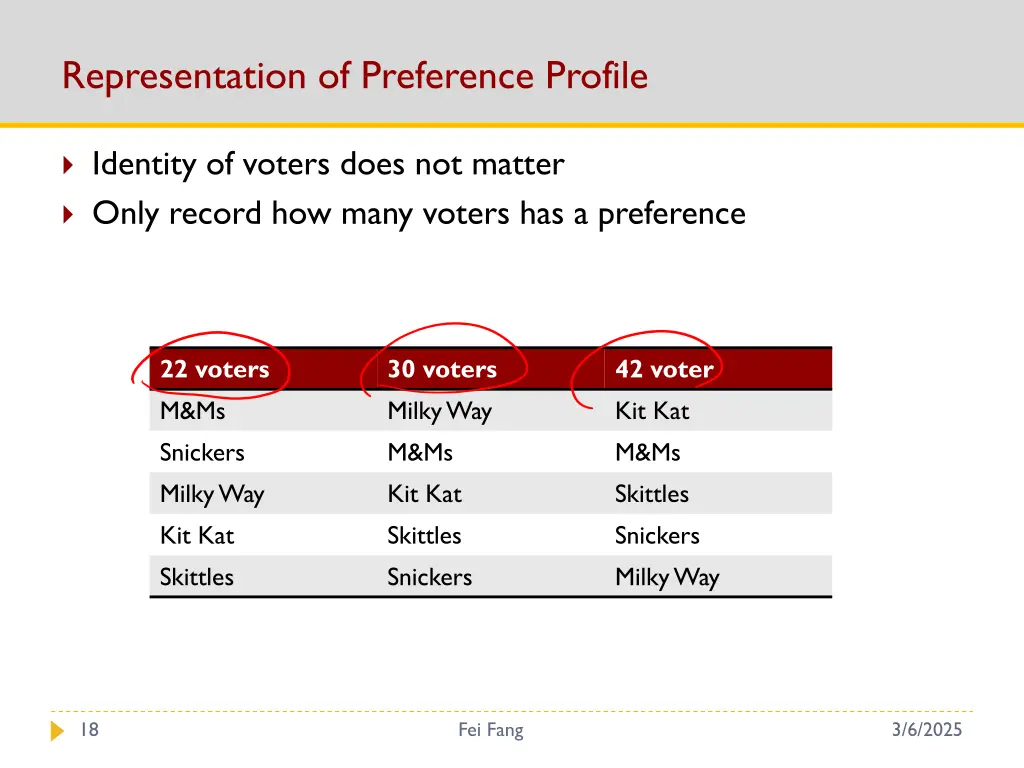 Representation of Preference Profile

Identity of voters does not matter

Only record how many voters has a preference

| 22 voters | 30 voters | 42 voter |
|---|---|---|
| M&Ms | Milky Way | Kit Kat |
| Snickers | M&Ms | M&Ms |
| Milky Way | Kit Kat | Skittles |
| Kit Kat | Skittles | Snickers |
| Skittles | Snickers | Milky Way |

18

Fei Fang

3/6/2025